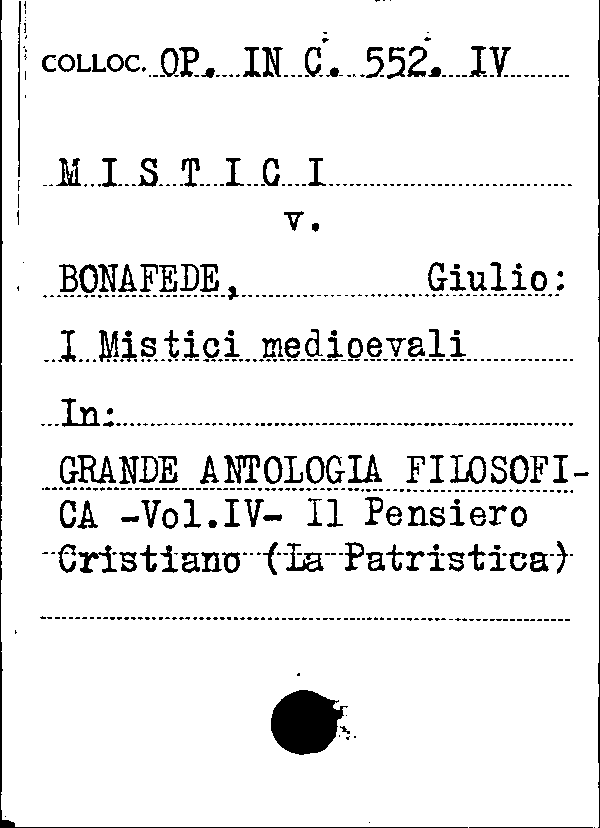 COLLOC. OP. IN C. 552. IV

M I S T I C I
v.

BONAFEDE, Giulio:

I Mistici medioevali

In:

GRANDE ANTOLOGIA FILOSOFICA -Vol.IV- Il Pensiero Cristiano (La Patristica)